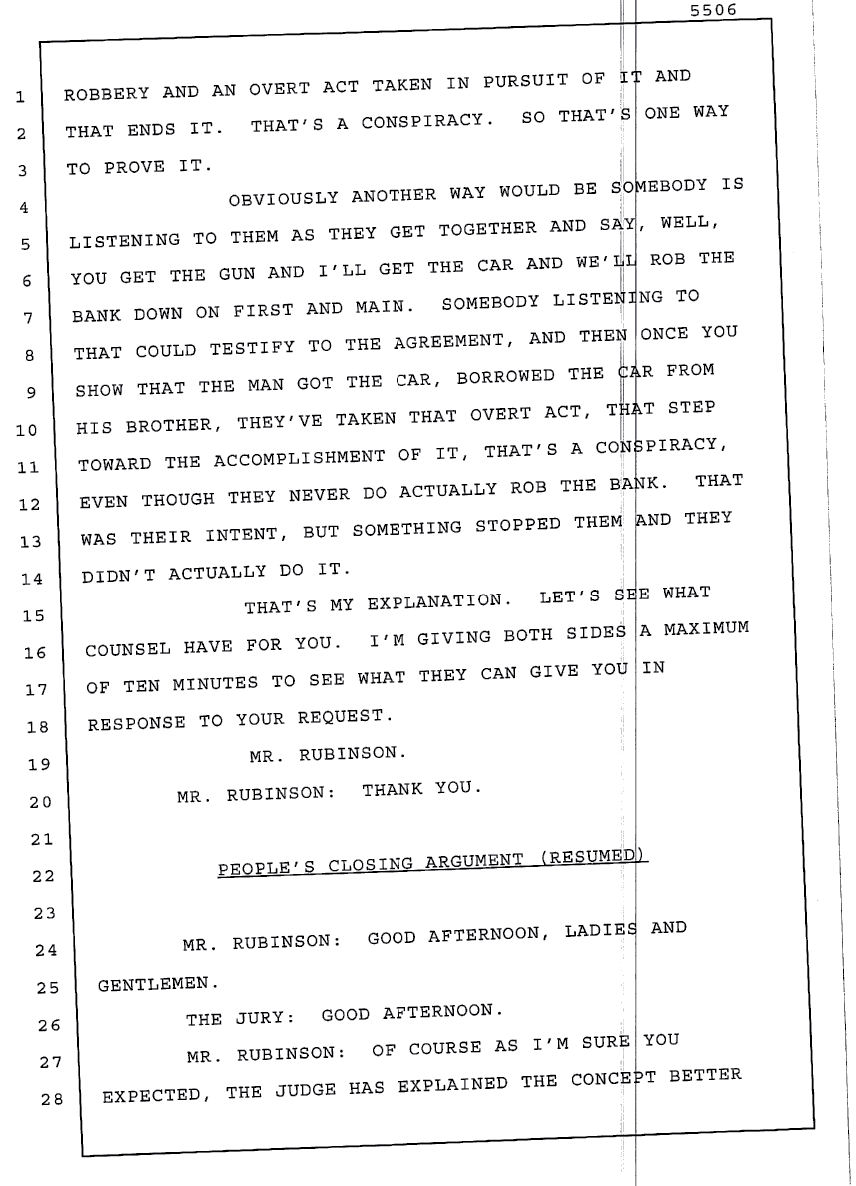 5506

1 ROBBERY AND AN OVERT ACT TAKEN IN PURSUIT OF IT AND
2 THAT ENDS IT. THAT'S A CONSPIRACY. SO THAT'S ONE WAY
3 TO PROVE IT.
4 OBVIOUSLY ANOTHER WAY WOULD BE SOMEBODY IS
5 LISTENING TO THEM AS THEY GET TOGETHER AND SAY, WELL,
6 YOU GET THE GUN AND I'LL GET THE CAR AND WE'LL ROB THE
7 BANK DOWN ON FIRST AND MAIN. SOMEBODY LISTENING TO
8 THAT COULD TESTIFY TO THE AGREEMENT, AND THEN ONCE YOU
9 SHOW THAT THE MAN GOT THE CAR, BORROWED THE CAR FROM
10 HIS BROTHER, THEY'VE TAKEN THAT OVERT ACT, THAT STEP
11 TOWARD THE ACCOMPLISHMENT OF IT, THAT'S A CONSPIRACY,
12 EVEN THOUGH THEY NEVER DO ACTUALLY ROB THE BANK. THAT
13 WAS THEIR INTENT, BUT SOMETHING STOPPED THEM AND THEY
14 DIDN'T ACTUALLY DO IT.
15 THAT'S MY EXPLANATION. LET'S SEE WHAT
16 COUNSEL HAVE FOR YOU. I'M GIVING BOTH SIDES A MAXIMUM
17 OF TEN MINUTES TO SEE WHAT THEY CAN GIVE YOU IN
18 RESPONSE TO YOUR REQUEST.
19 MR. RUBINSON.
20 MR. RUBINSON: THANK YOU.
21
22 PEOPLE'S CLOSING ARGUMENT (RESUMED)
23
24 MR. RUBINSON: GOOD AFTERNOON, LADIES AND
25 GENTLEMEN.
26 THE JURY: GOOD AFTERNOON.
27 MR. RUBINSON: OF COURSE AS I'M SURE YOU
28 EXPECTED, THE JUDGE HAS EXPLAINED THE CONCEPT BETTER